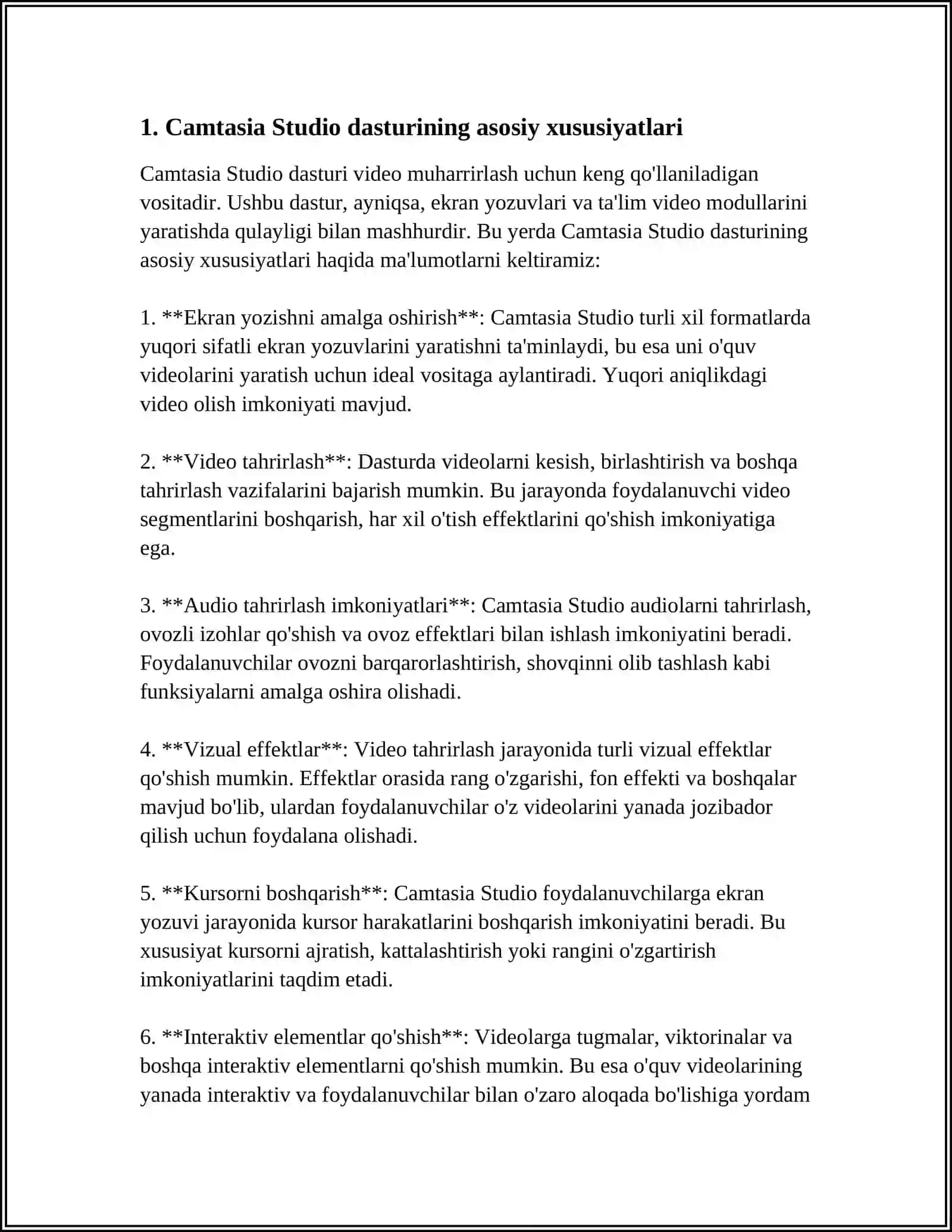 1. Camtasia Studio dasturining asosiy xususiyatlari

Camtasia Studio dasturi video muharrirlash uchun keng qo'llaniladigan vositadir. Ushbu dastur, ayniqsa, ekran yozuvlari va ta'lim video modullarini yaratishda qulayligi bilan mashhurdir. Bu yerda Camtasia Studio dasturining asosiy xususiyatlari haqida ma'lumotlarni keltiramiz:

1. **Ekran yozishni amalga oshirish**: Camtasia Studio turli xil formatlarda yuqori sifatli ekran yozuvlarini yaratishni ta'minlaydi, bu esa uni o'quv videolarini yaratish uchun ideal vositaga aylantiradi. Yuqori aniqlikdagi video olish imkoniyati mavjud.

2. **Video tahrirlash**: Dasturda videolarni kesish, birlashtirish va boshqa tahrirlash vazifalarini bajarish mumkin. Bu jarayonda foydalanuvchi video segmentlarini boshqarish, har xil o'tish effektlarini qo'shish imkoniyatiga ega.

3. **Audio tahrirlash imkoniyatlari**: Camtasia Studio audiolarni tahrirlash, ovozli izohlar qo'shish va ovoz effektlari bilan ishlash imkoniyatini beradi. Foydalanuvchilar ovozni barqarorlashtirish, shovqinni olib tashlash kabi funksiyalarni amalga oshira olishadi.

4. **Vizual effektlar**: Video tahrirlash jarayonida turli vizual effektlar qo'shish mumkin. Effektlar orasida rang o'zgarishi, fon effekti va boshqalar mavjud bo'lib, ulardan foydalanuvchilar o'z videolarini yanada jozibador qilish uchun foydalana olishadi.

5. **Kursorni boshqarish**: Camtasia Studio foydalanuvchilarga ekran yozuvi jarayonida kursor harakatlarini boshqarish imkoniyatini beradi. Bu xususiyat kursorni ajratish, kattalashtirish yoki rangini o'zgartirish imkoniyatlarini taqdim etadi.

6. **Interaktiv elementlar qo'shish**: Videolarga tugmalar, viktorinalar va boshqa interaktiv elementlarni qo'shish mumkin. Bu esa o'quv videolarining yanada interaktiv va foydalanuvchilar bilan o'zaro aloqada bo'lishiga yordam